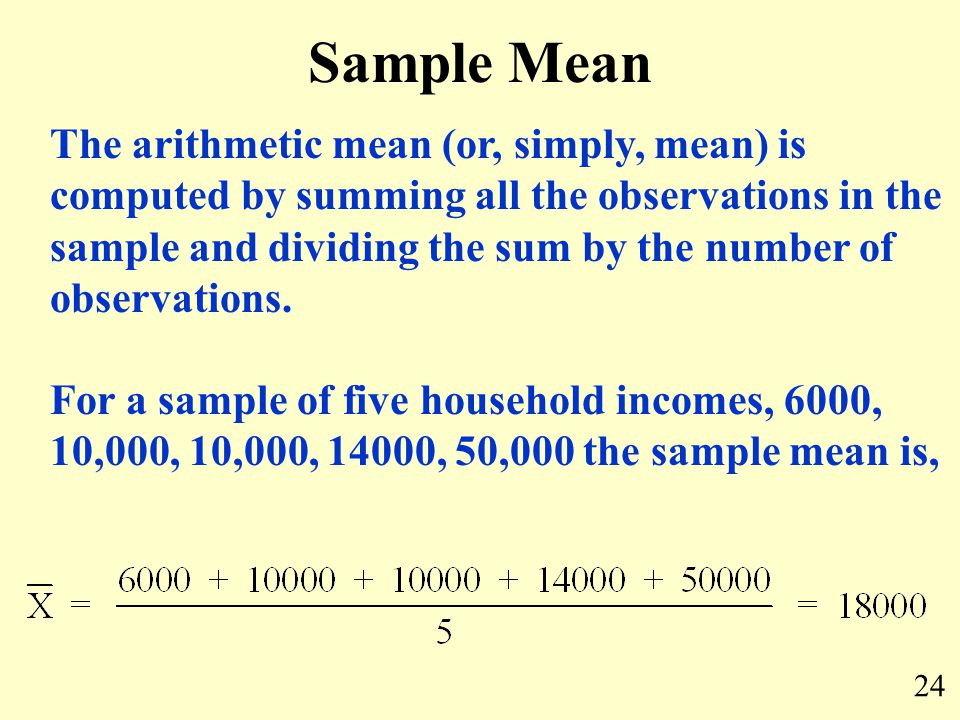 Sample Mean

The arithmetic mean (or, simply, mean) is computed by summing all the observations in the sample and dividing the sum by the number of observations.

For a sample of five household incomes, 6000, 10,000, 10,000, 14000, 50,000 the sample mean is,

$\overline{X} = \frac{6000 + 10000 + 10000 + 14000 + 50000}{5} = 18000$

24